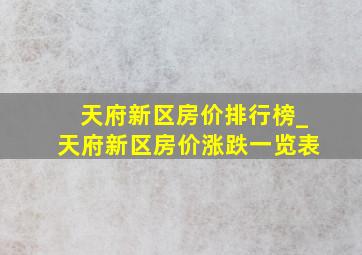 天府新区房价排行榜_天府新区房价涨跌一览表